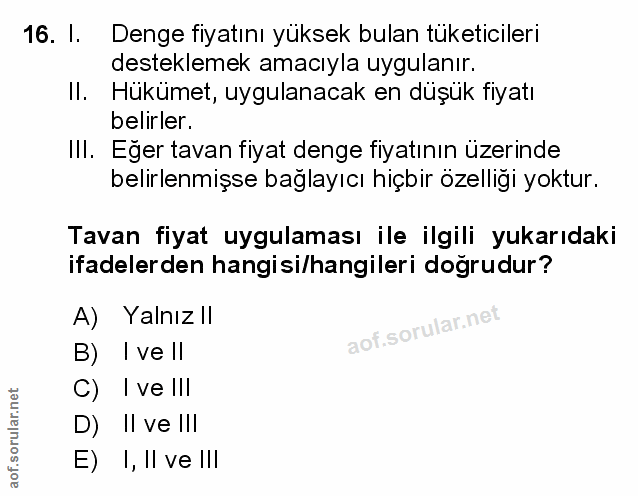 16. I. Denge fiyatını yüksek bulan tüketicileri desteklemek amacıyla uygulanır.
II. Hükümet, uygulanacak en düşük fiyatı belirler.
III. Eğer tavan fiyat denge fiyatının üzerinde belirlenmişse bağlayıcı hiçbir özelliği yoktur.

Tavan fiyat uygulaması ile ilgili yukarıdaki ifadelerden hangisi/hangileri doğrudur?

A) Yalnız II
B) I ve II
C) I ve III
D) II ve III
E) I, II ve III

aof.sorular.net